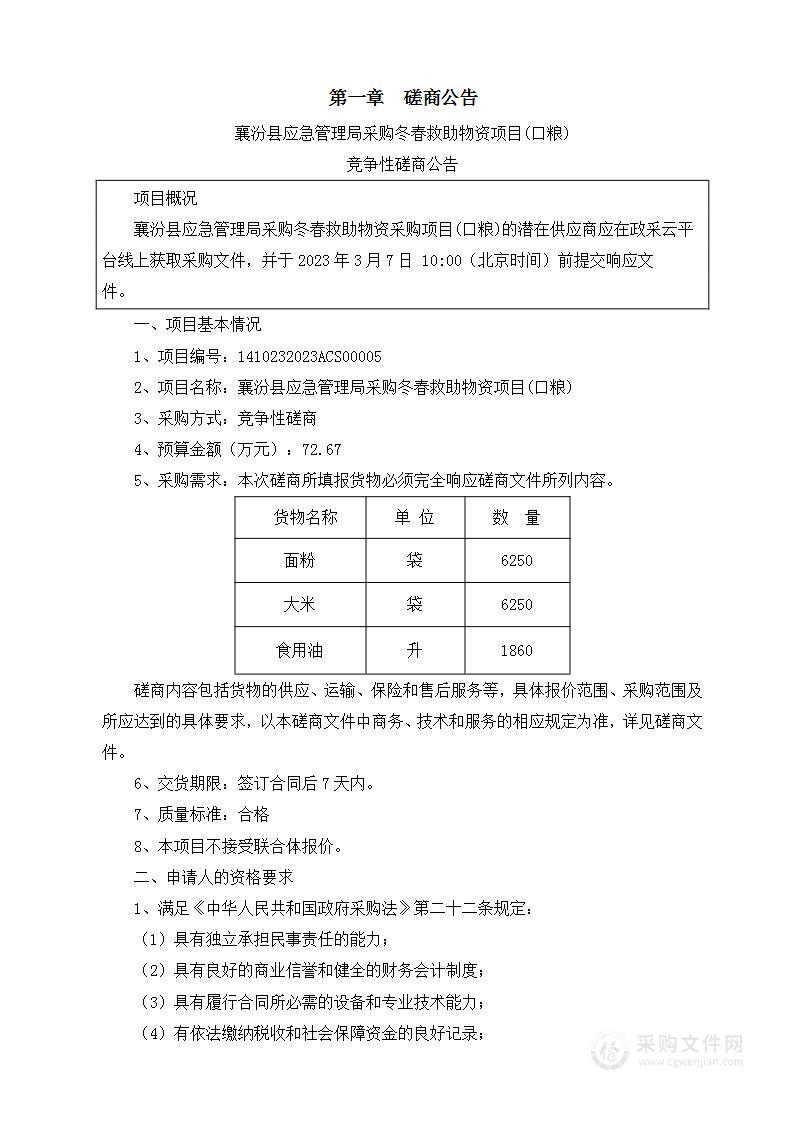 第一章　磋商公告

襄汾县应急管理局采购冬春救助物资项目(口粮)

竞争性磋商公告

项目概况

襄汾县应急管理局采购冬春救助物资采购项目(口粮)的潜在供应商应在政采云平台线上获取采购文件，并于 2023 年 3 月 7 日 10:00（北京时间）前提交响应文件。

一、项目基本情况

1、项目编号：1410232023ACS00005

2、项目名称：襄汾县应急管理局采购冬春救助物资项目(口粮)

3、采购方式：竞争性磋商

4、预算金额（万元）：72.67

5、采购需求：本次磋商所填报货物必须完全响应磋商文件所列内容。

| 货物名称 | 单 位 | 数 量 |
|---|---|---|
| 面粉 | 袋 | 6250 |
| 大米 | 袋 | 6250 |
| 食用油 | 升 | 1860 |

磋商内容包括货物的供应、运输、保险和售后服务等，具体报价范围、采购范围及所应达到的具体要求，以本磋商文件中商务、技术和服务的相应规定为准，详见磋商文件。

6、交货期限：签订合同后 7 天内。

7、质量标准：合格

8、本项目不接受联合体报价。

二、申请人的资格要求

1、满足《中华人民共和国政府采购法》第二十二条规定：

（1）具有独立承担民事责任的能力；

（2）具有良好的商业信誉和健全的财务会计制度；

（3）具有履行合同所必需的设备和专业技术能力；

（4）有依法缴纳税收和社会保障资金的良好记录；

采购文件网
www.cgwenjian.com